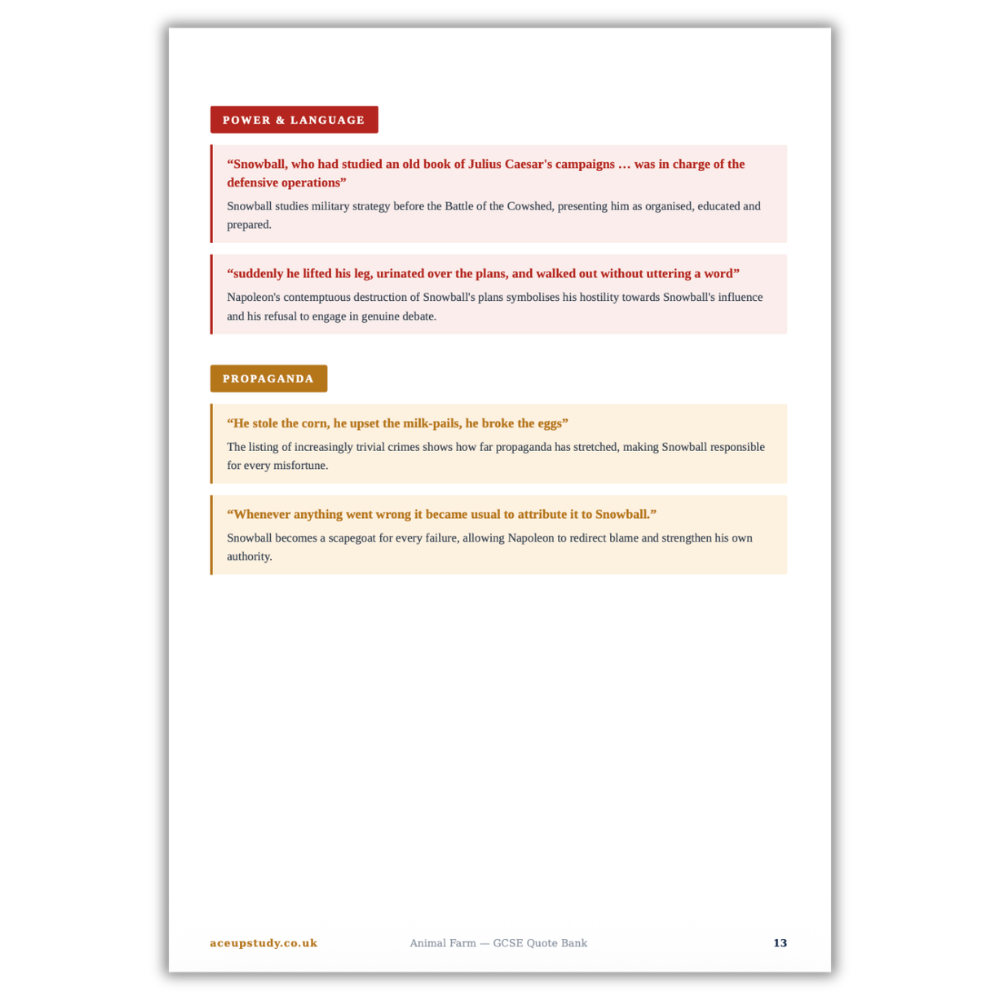 POWER & LANGUAGE

“Snowball, who had studied an old book of Julius Caesar's campaigns … was in charge of the defensive operations”

Snowball studies military strategy before the Battle of the Cowshed, presenting him as organised, educated and prepared.

“suddenly he lifted his leg, urinated over the plans, and walked out without uttering a word”

Napoleon's contemptuous destruction of Snowball's plans symbolises his hostility towards Snowball's influence and his refusal to engage in genuine debate.

PROPAGANDA

“He stole the corn, he upset the milk-pails, he broke the eggs”

The listing of increasingly trivial crimes shows how far propaganda has stretched, making Snowball responsible for every misfortune.

“Whenever anything went wrong it became usual to attribute it to Snowball.”

Snowball becomes a scapegoat for every failure, allowing Napoleon to redirect blame and strengthen his own authority.

aceupstudy.co.uk

Animal Farm — GCSE Quote Bank

13